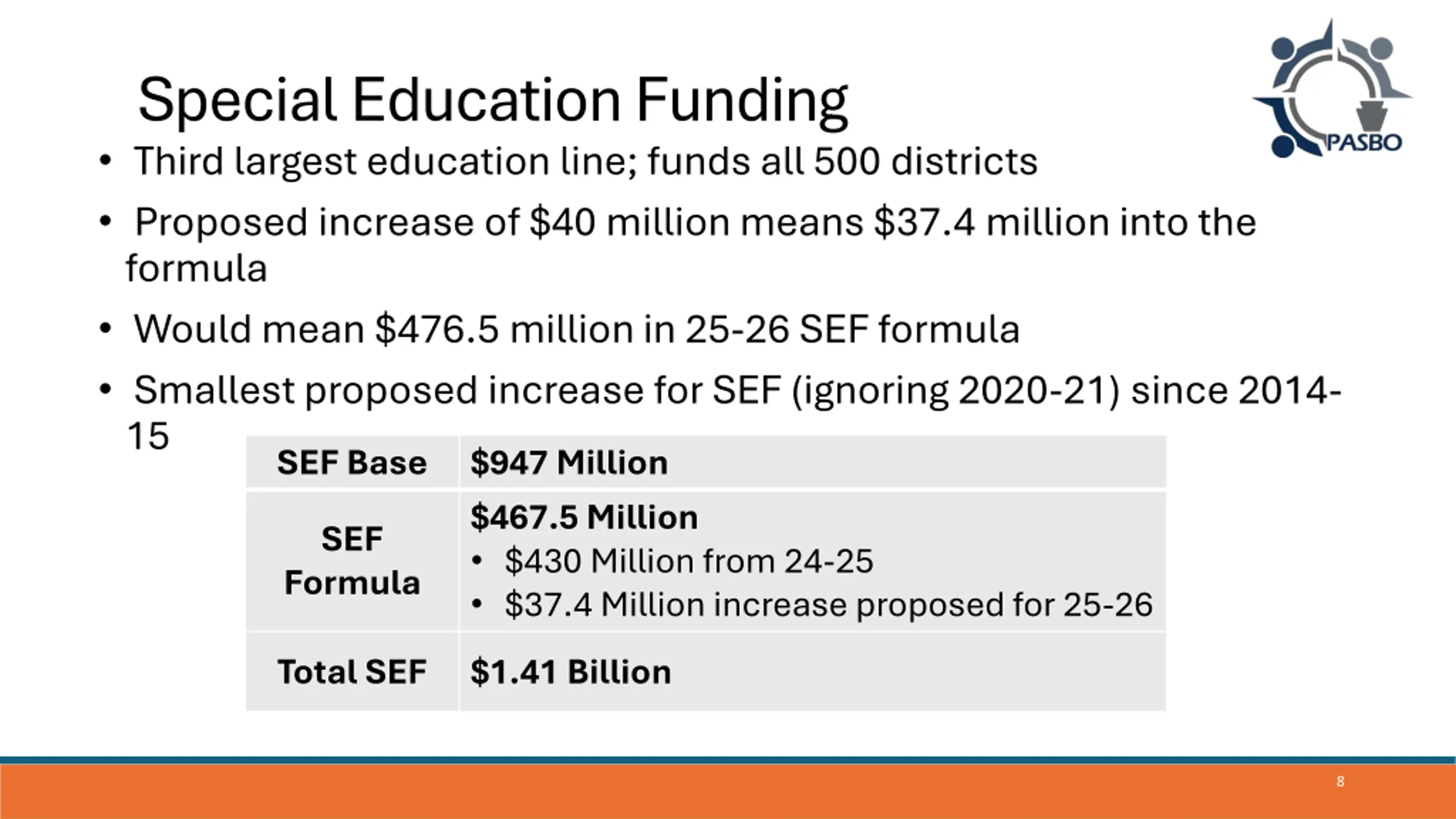 Special Education Funding

PASBO

• Third largest education line; funds all 500 districts

• Proposed increase of $40 million means $37.4 million into the formula

• Would mean $476.5 million in 25-26 SEF formula

• Smallest proposed increase for SEF (ignoring 2020-21) since 2014-15

| SEF Base | $947 Million |
|---|---|
| SEF Formula | $467.5 Million • $430 Million from 24-25 • $37.4 Million increase proposed for 25-26 |
| Total SEF | $1.41 Billion |

8